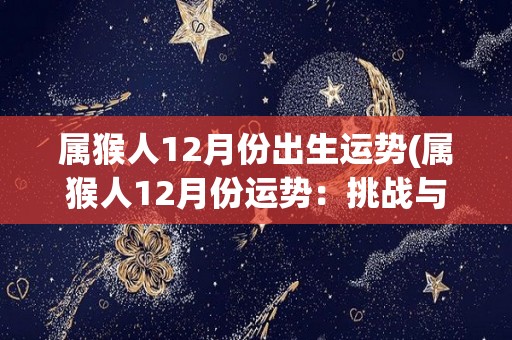 属猴人12月份出生运势(属猴人12月份运势：挑战与